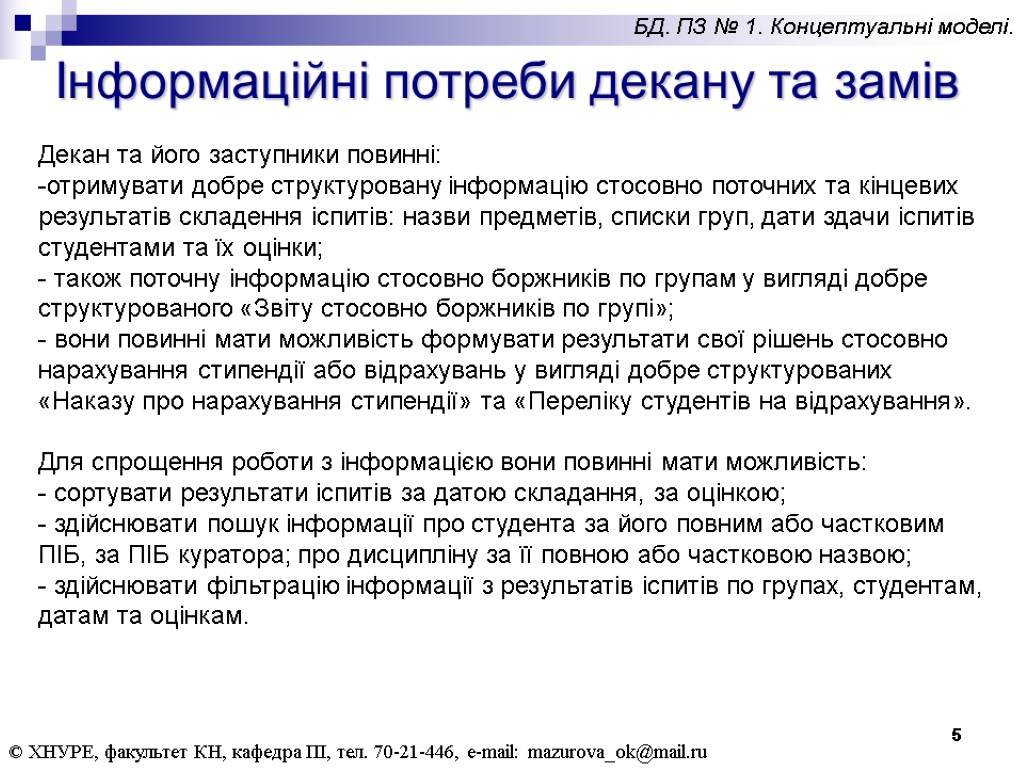 БД. ПЗ № 1. Концептуальні моделі.

Інформаційні потреби декану та замів

Декан та його заступники повинні:
-отримувати добре структуровану інформацію стосовно поточних та кінцевих результатів складення іспитів: назви предметів, списки груп, дати здачи іспитів студентами та їх оцінки;
- також поточну інформацію стосовно боржників по групам у вигляді добре структурованого «Звіту стосовно боржників по групі»;
- вони повинні мати можливість формувати результати свої рішень стосовно нарахування стипендії або відрахувань у вигляді добре структурованих «Наказу про нарахування стипендії» та «Переліку студентів на відрахування».

Для спрощення роботи з інформацією вони повинні мати можливість:
- сортувати результати іспитів за датою складання, за оцінкою;
- здійснювати пошук інформації про студента за його повним або частковим ПІБ, за ПІБ куратора; про дисципліну за її повною або частковою назвою;
- здійснювати фільтрацію інформації з результатів іспитів по групах, студентам, датам та оцінкам.

5

© ХНУРЕ, факультет КН, кафедра ПІ, тел. 70-21-446, e-mail: mazurova_ok@mail.ru